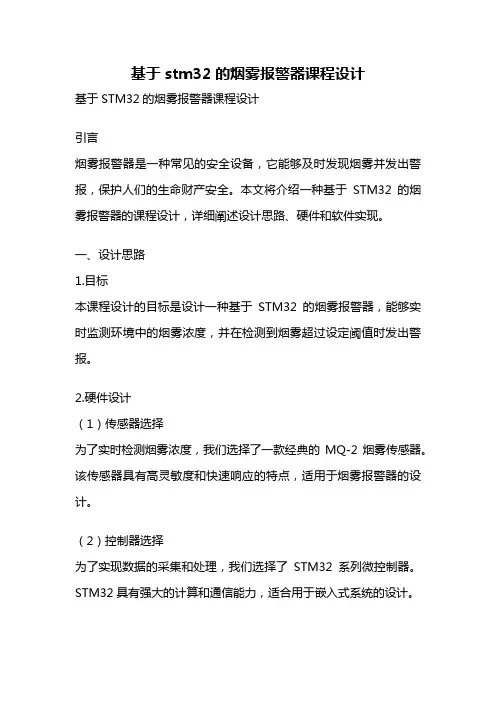 基于 stm32 的烟雾报警器课程设计

基于 STM32 的烟雾报警器课程设计

引言

烟雾报警器是一种常见的安全设备，它能够及时发现烟雾并发出警报，保护人们的生命财产安全。本文将介绍一种基于 STM32 的烟雾报警器的课程设计，详细阐述设计思路、硬件和软件实现。

一、设计思路

1.目标

本课程设计的目标是设计一种基于 STM32 的烟雾报警器，能够实时监测环境中的烟雾浓度，并在检测到烟雾超过设定阈值时发出警报。

2.硬件设计

（1）传感器选择

为了实时检测烟雾浓度，我们选择了一款经典的 MQ-2 烟雾传感器。该传感器具有高灵敏度和快速响应的特点，适用于烟雾报警器的设计。

（2）控制器选择

为了实现数据的采集和处理，我们选择了 STM32 系列微控制器。STM32 具有强大的计算和通信能力，适合用于嵌入式系统的设计。